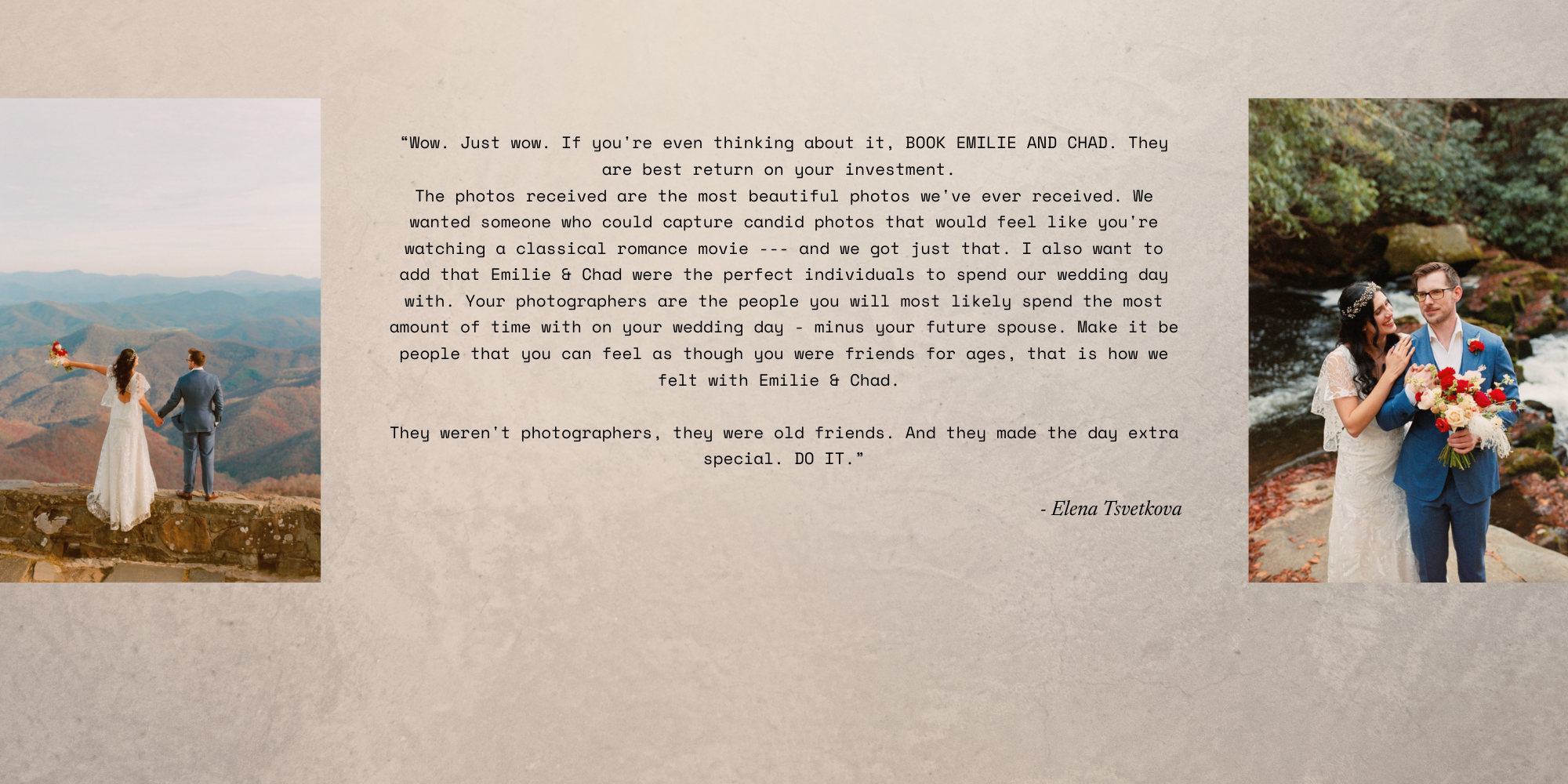 "Wow. Just wow. If you're even thinking about it, BOOK EMILIE AND CHAD. They are best return on your investment.

The photos received are the most beautiful photos we've ever received. We wanted someone who could capture candid photos that would feel like you're watching a classical romance movie --- and we got just that. I also want to add that Emilie & Chad were the perfect individuals to spend our wedding day with. Your photographers are the people you will most likely spend the most amount of time with on your wedding day - minus your future spouse. Make it be people that you can feel as though you were friends for ages, that is how we felt with Emilie & Chad.

They weren't photographers, they were old friends. And they made the day extra special. DO IT."

- Elena Tsvetkova